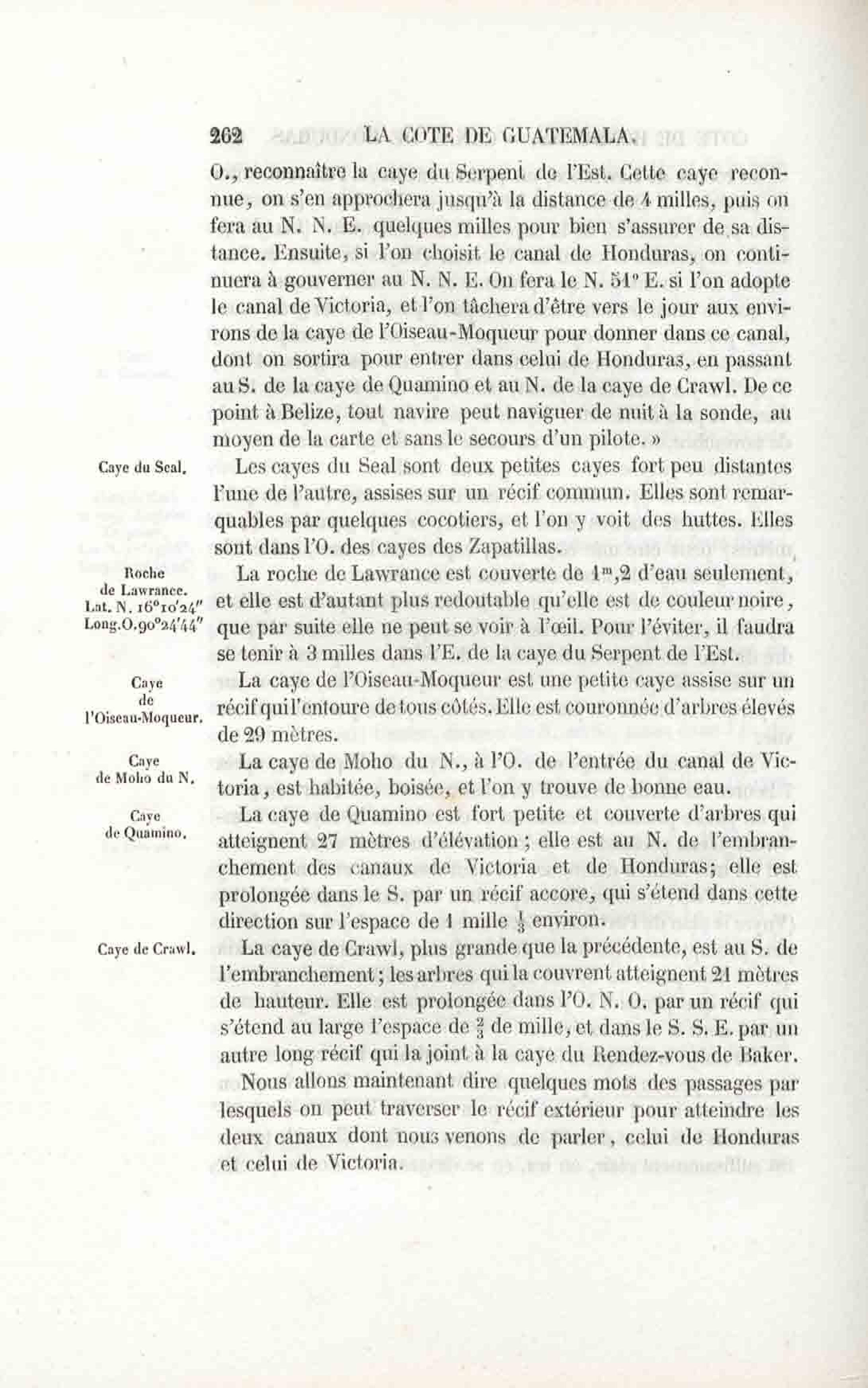 262 LA COTE DE GUATEMALA.

O., reconnaître la caye du Serpent de l'Est. Cette caye reconnue, on s'en approchera jusqu'à la distance de 4 milles, puis on fera au N. N. E. quelques milles pour bien s'assurer de sa distance. Ensuite, si l'on choisit le canal de Honduras, on continuera à gouverner au N. N. E. On fera le N. 51° E. si l'on adopte le canal de Victoria, et l'on tâchera d'être vers le jour aux environs de la caye de l'Oiseau-Moqueur pour donner dans ce canal, dont on sortira pour entrer dans celui de Honduras, en passant au S. de la caye de Quamino et au N. de la caye de Crawl. De ce point à Belize, tout navire peut naviguer de nuit à la sonde, au moyen de la carte et sans le secours d'un pilote. »

Caye du Seal.

Les cayes du Seal sont deux petites cayes fort peu distantes l'une de l'autre, assises sur un récif commun. Elles sont remarquables par quelques cocotiers, et l'on y voit des huttes. Elles sont dans l'O. des cayes des Zapatillas.

Roche de Lawrance. Lat. N. 16°10'24" Long.O.90°24'44"

La roche de Lawrance est couverte de $1^m,2$ d'eau seulement, et elle est d'autant plus redoutable qu'elle est de couleur noire, que par suite elle ne peut se voir à l'œil. Pour l'éviter, il faudra se tenir à 3 milles dans l'E. de la caye du Serpent de l'Est.

Caye de l'Oiseau-Moqueur.

La caye de l'Oiseau-Moqueur est une petite caye assise sur un récif qui l'entoure de tous côtés. Elle est couronnée d'arbres élevés de 29 mètres.

Caye de Moho du N.

La caye de Moho du N., à l'O. de l'entrée du canal de Victoria, est habitée, boisée, et l'on y trouve de bonne eau.

Caye de Quamino.

La caye de Quamino est fort petite et couverte d'arbres qui atteignent 27 mètres d'élévation ; elle est au N. de l'embranchement des canaux de Victoria et de Honduras; elle est prolongée dans le S. par un récif accore, qui s'étend dans cette direction sur l'espace de 1 mille $\frac{1}{3}$ environ.

Caye de Crawl.

La caye de Crawl, plus grande que la précédente, est au S. de l'embranchement ; les arbres qui la couvrent atteignent 21 mètres de hauteur. Elle est prolongée dans l'O. N. O. par un récif qui s'étend au large l'espace de $\frac{2}{3}$ de mille, et dans le S. S. E. par un autre long récif qui la joint à la caye du Rendez-vous de Baker.

Nous allons maintenant dire quelques mots des passages par lesquels on peut traverser le récif extérieur pour atteindre les deux canaux dont nous venons de parler, celui de Honduras et celui de Victoria.